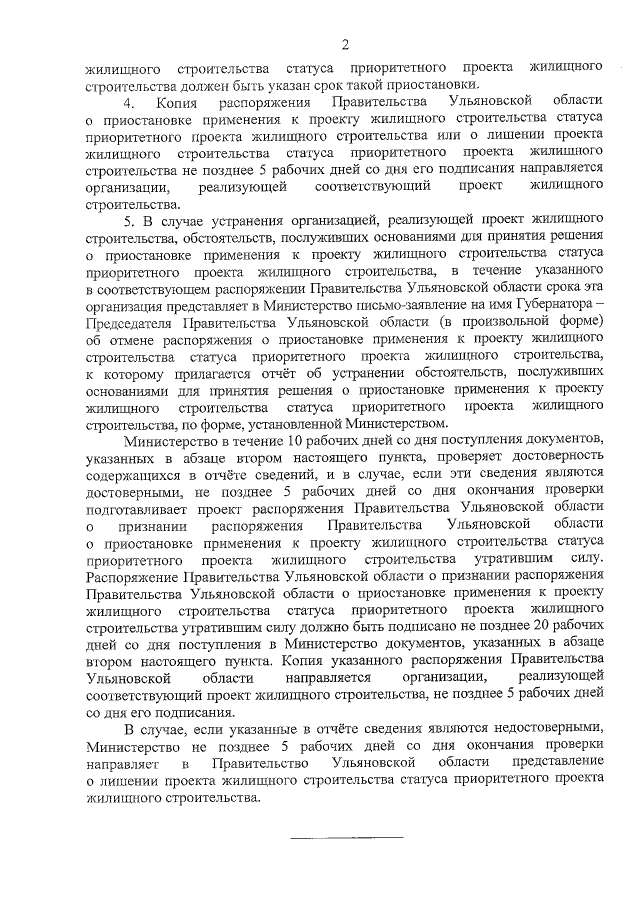 2

жилищного строительства статуса приоритетного проекта жилищного строительства должен быть указан срок такой приостановки.

4. Копия распоряжения Правительства Ульяновской области о приостановке применения к проекту жилищного строительства статуса приоритетного проекта жилищного строительства или о лишении проекта жилищного строительства статуса приоритетного проекта жилищного строительства не позднее 5 рабочих дней со дня его подписания направляется организации, реализующей соответствующий проект жилищного строительства.

5. В случае устранения организацией, реализующей проект жилищного строительства, обстоятельств, послуживших основаниями для принятия решения о приостановке применения к проекту жилищного строительства статуса приоритетного проекта жилищного строительства, в течение указанного в соответствующем распоряжении Правительства Ульяновской области срока эта организация представляет в Министерство письмо-заявление на имя Губернатора – Председателя Правительства Ульяновской области (в произвольной форме) об отмене распоряжения о приостановке применения к проекту жилищного строительства статуса приоритетного проекта жилищного строительства, к которому прилагается отчёт об устранении обстоятельств, послуживших основаниями для принятия решения о приостановке применения к проекту жилищного строительства статуса приоритетного проекта жилищного строительства, по форме, установленной Министерством.

Министерство в течение 10 рабочих дней со дня поступления документов, указанных в абзаце втором настоящего пункта, проверяет достоверность содержащихся в отчёте сведений, и в случае, если эти сведения являются достоверными, не позднее 5 рабочих дней со дня окончания проверки подготавливает проект распоряжения Правительства Ульяновской области о признании распоряжения Правительства Ульяновской области о приостановке применения к проекту жилищного строительства статуса приоритетного проекта жилищного строительства утратившим силу. Распоряжение Правительства Ульяновской области о признании распоряжения Правительства Ульяновской области о приостановке применения к проекту жилищного строительства статуса приоритетного проекта жилищного строительства утратившим силу должно быть подписано не позднее 20 рабочих дней со дня поступления в Министерство документов, указанных в абзаце втором настоящего пункта. Копия указанного распоряжения Правительства Ульяновской области направляется организации, реализующей соответствующий проект жилищного строительства, не позднее 5 рабочих дней со дня его подписания.

В случае, если указанные в отчёте сведения являются недостоверными, Министерство не позднее 5 рабочих дней со дня окончания проверки направляет в Правительство Ульяновской области представление о лишении проекта жилищного строительства статуса приоритетного проекта жилищного строительства.